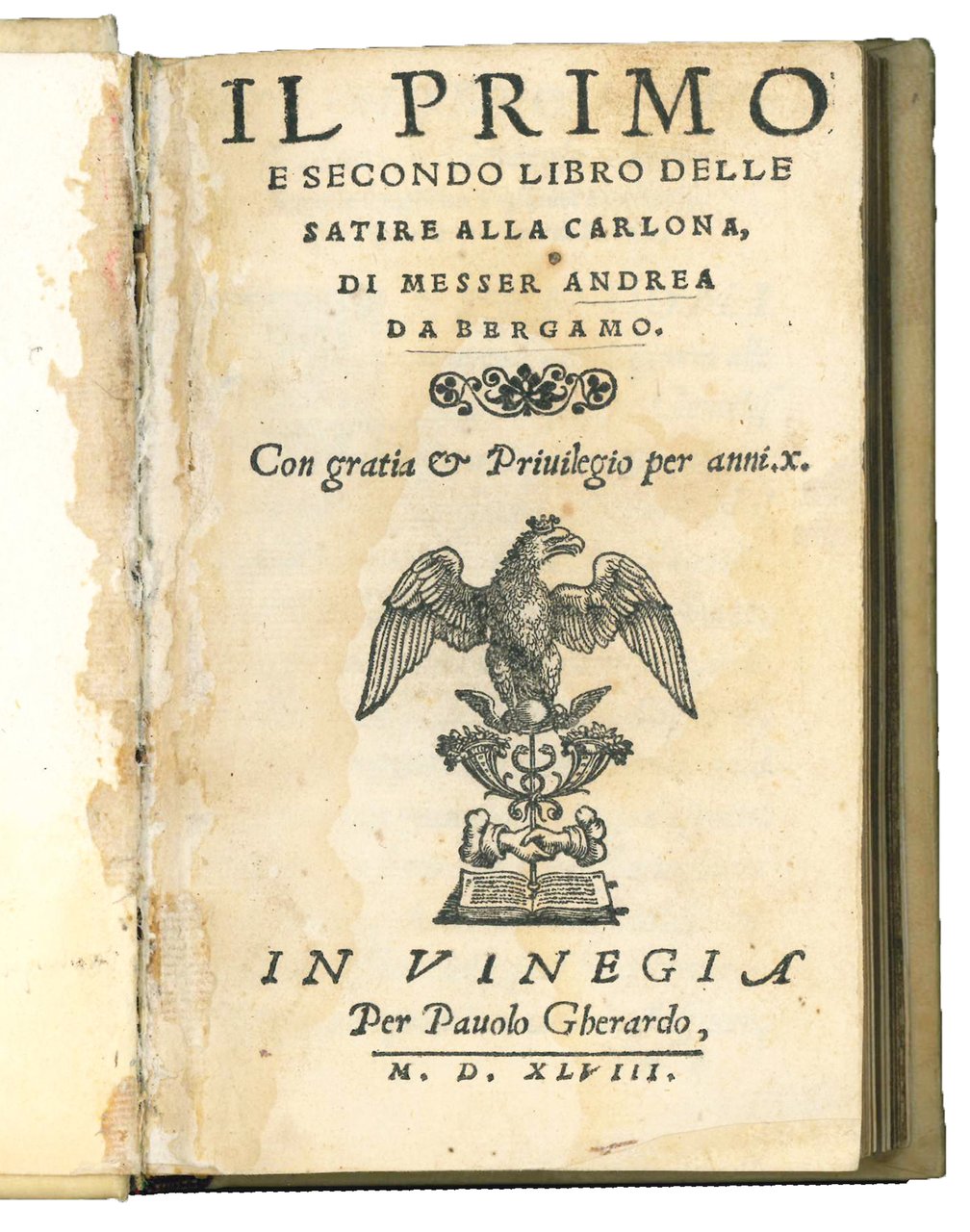 IL PRIMO
E SECONDO LIBRO DELLE
SATIRE ALLA CARLONA,
DI MESSER ANDREA
DA BERGAMO.

Con gratia & Priuilegio per anni.x.

IN VINEGIA
Per Pauolo Gherardo,
M. D. XLVIII.